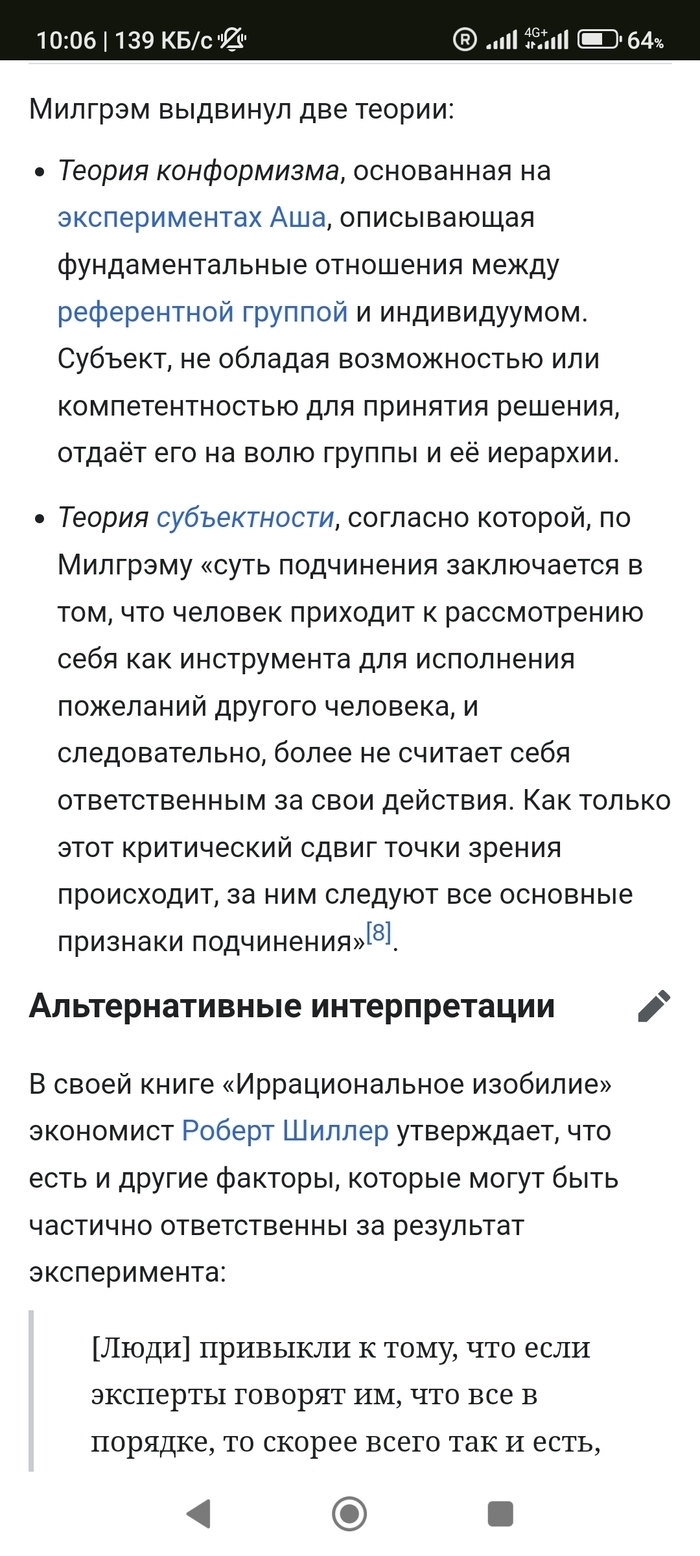 10:06 | 139 КБ/с 4G+ 64%

Милгрэм выдвинул две теории:

• Теория конформизма, основанная на экспериментах Аша, описывающая фундаментальные отношения между референтной группой и индивидуумом. Субъект, не обладая возможностью или компетентностью для принятия решения, отдаёт его на волю группы и её иерархии.

• Теория субъектности, согласно которой, по Милгрэму «суть подчинения заключается в том, что человек приходит к рассмотрению себя как инструмента для исполнения пожеланий другого человека, и следовательно, более не считает себя ответственным за свои действия. Как только этот критический сдвиг точки зрения происходит, за ним следуют все основные признаки подчинения»[8].

Альтернативные интерпретации

В своей книге «Иррациональное изобилие» экономист Роберт Шиллер утверждает, что есть и другие факторы, которые могут быть частично ответственны за результат эксперимента:

[Люди] привыкли к тому, что если эксперты говорят им, что все в порядке, то скорее всего так и есть,